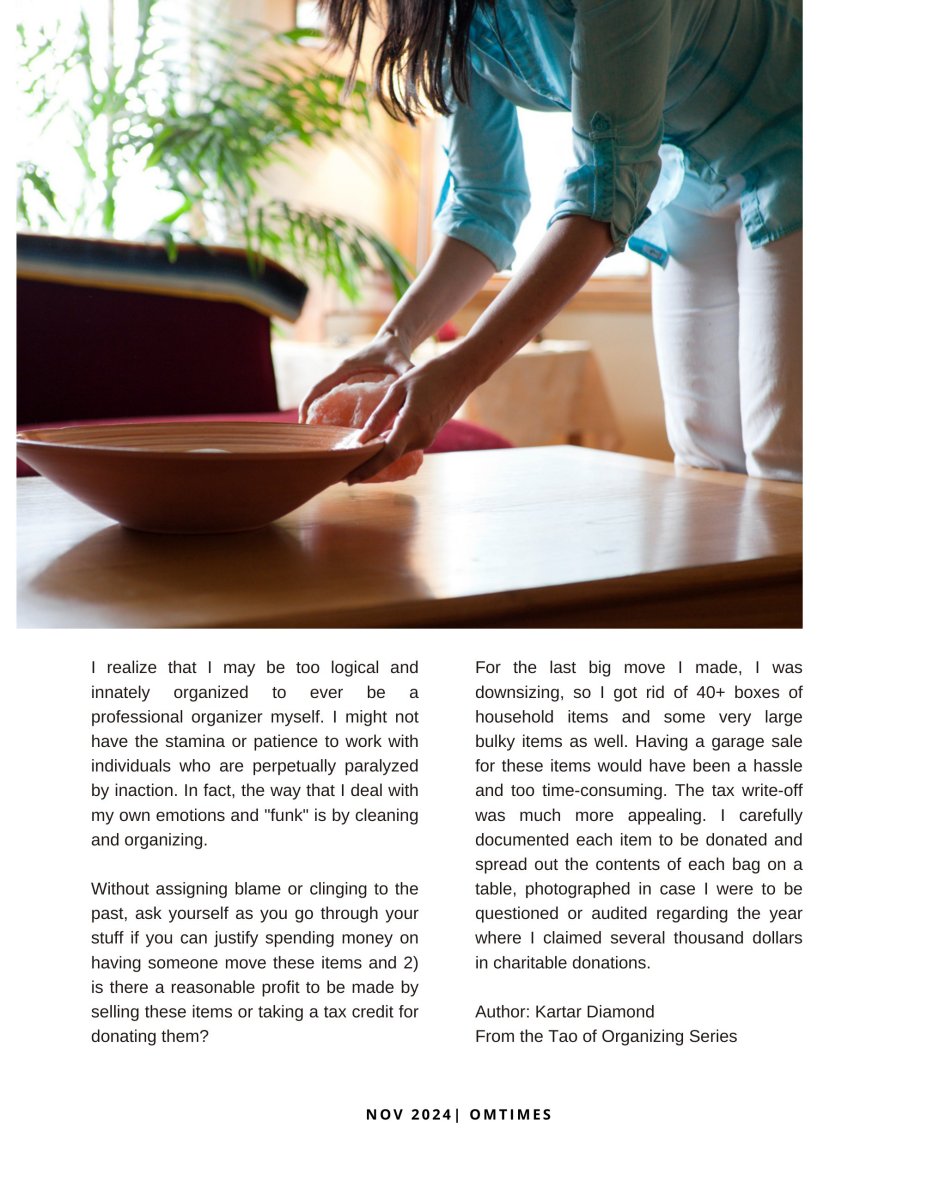 I realize that I may be too logical and innately organized to ever be a professional organizer myself. I might not have the stamina or patience to work with individuals who are perpetually paralyzed by inaction. In fact, the way that I deal with my own emotions and "funk" is by cleaning and organizing.

Without assigning blame or clinging to the past, ask yourself as you go through your stuff if you can justify spending money on having someone move these items and 2) is there a reasonable profit to be made by selling these items or taking a tax credit for donating them?

For the last big move I made, I was downsizing, so I got rid of 40+ boxes of household items and some very large bulky items as well. Having a garage sale for these items would have been a hassle and too time-consuming. The tax write-off was much more appealing. I carefully documented each item to be donated and spread out the contents of each bag on a table, photographed in case I were to be questioned or audited regarding the year where I claimed several thousand dollars in charitable donations.

Author: Kartar Diamond
From the Tao of Organizing Series

NOV 2024| OMTIMES